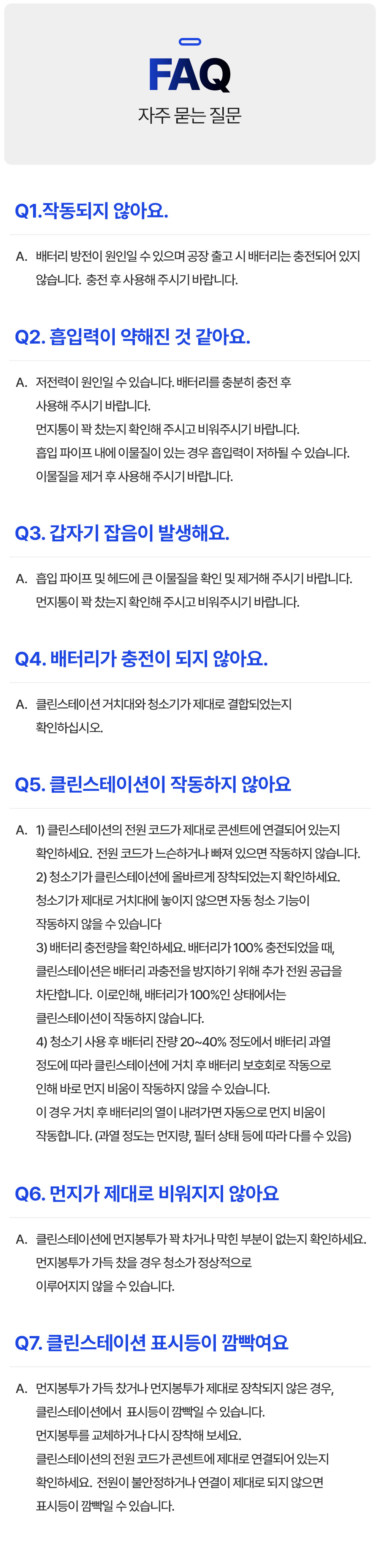 FAQ
자주 묻는 질문

Q1.작동되지 않아요.

A. 배터리 방전이 원인일 수 있으며 공장 출고 시 배터리는 충전되어 있지 않습니다. 충전 후 사용해 주시기 바랍니다.

Q2. 흡입력이 약해진 것 같아요.

A. 저전력이 원인일 수 있습니다. 배터리를 충분히 충전 후 사용해 주시기 바랍니다.
먼지통이 꽉 찼는지 확인해 주시고 비워주시기 바랍니다.
흡입 파이프 내에 이물질이 있는 경우 흡입력이 저하될 수 있습니다.
이물질을 제거 후 사용해 주시기 바랍니다.

Q3. 갑자기 잡음이 발생해요.

A. 흡입 파이프 및 헤드에 큰 이물질을 확인 및 제거해 주시기 바랍니다.
먼지통이 꽉 찼는지 확인해 주시고 비워주시기 바랍니다.

Q4. 배터리가 충전이 되지 않아요.

A. 클린스테이션 거치대와 청소기가 제대로 결합되었는지 확인하십시오.

Q5. 클린스테이션이 작동하지 않아요

A. 1) 클린스테이션의 전원 코드가 제대로 콘센트에 연결되어 있는지 확인하세요. 전원 코드가 느슨하거나 빠져 있으면 작동하지 않습니다.
2) 청소기가 클린스테이션에 올바르게 장착되었는지 확인하세요.
청소기가 제대로 거치대에 놓이지 않으면 자동 청소 기능이 작동하지 않을 수 있습니다
3) 배터리 충전량을 확인하세요. 배터리가 100% 충전되었을 때, 클린스테이션은 배터리 과충전을 방지하기 위해 추가 전원 공급을 차단합니다. 이로인해, 배터리가 100%인 상태에서는 클린스테이션이 작동하지 않습니다.
4) 청소기 사용 후 배터리 잔량 20~40% 정도에서 배터리 과열 정도에 따라 클린스테이션에 거치 후 배터리 보호회로 작동으로 인해 바로 먼지 비움이 작동하지 않을 수 있습니다.
이 경우 거치 후 배터리의 열이 내려가면 자동으로 먼지 비움이 작동합니다. (과열 정도는 먼지량, 필터 상태 등에 따라 다를 수 있음)

Q6. 먼지가 제대로 비워지지 않아요

A. 클린스테이션에 먼지봉투가 꽉 차거나 막힌 부분이 없는지 확인하세요.
먼지봉투가 가득 찼을 경우 청소가 정상적으로 이루어지지 않을 수 있습니다.

Q7. 클린스테이션 표시등이 깜빡여요

A. 먼지봉투가 가득 찼거나 먼지봉투가 제대로 장착되지 않은 경우, 클린스테이션에서 표시등이 깜빡일 수 있습니다.
먼지봉투를 교체하거나 다시 장착해 보세요.
클린스테이션의 전원 코드가 콘센트에 제대로 연결되어 있는지 확인하세요. 전원이 불안정하거나 연결이 제대로 되지 않으면 표시등이 깜빡일 수 있습니다.